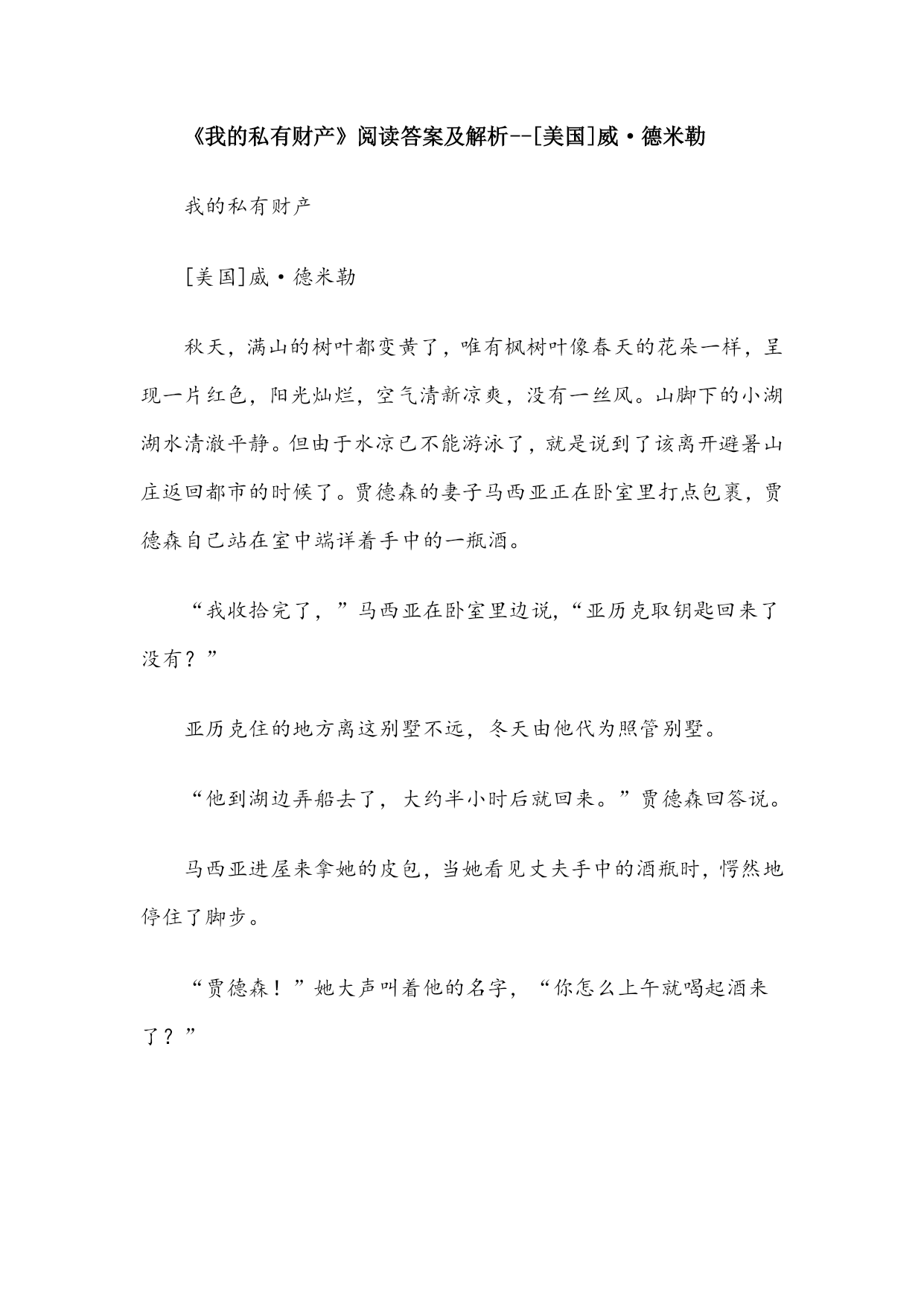 《我的私有财产》阅读答案及解析--[美国]威·德米勒

我的私有财产

[美国]威·德米勒

秋天，满山的树叶都变黄了，唯有枫树叶像春天的花朵一样，呈现一片红色，阳光灿烂，空气清新凉爽，没有一丝风。山脚下的小湖湖水清澈平静。但由于水凉已不能游泳了，就是说到了该离开避暑山庄返回都市的时候了。贾德森的妻子马西亚正在卧室里打点包裹，贾德森自己站在室中端详着手中的一瓶酒。

“我收拾完了，”马西亚在卧室里边说，“亚历克取钥匙回来了没有？”

亚历克住的地方离这别墅不远，冬天由他代为照管别墅。

“他到湖边弄船去了，大约半小时后就回来。”贾德森回答说。

马西亚进屋来拿她的皮包，当她看见丈夫手中的酒瓶时，愕然地停住了脚步。

“贾德森！”她大声叫着他的名字，“你怎么上午就喝起酒来了？”